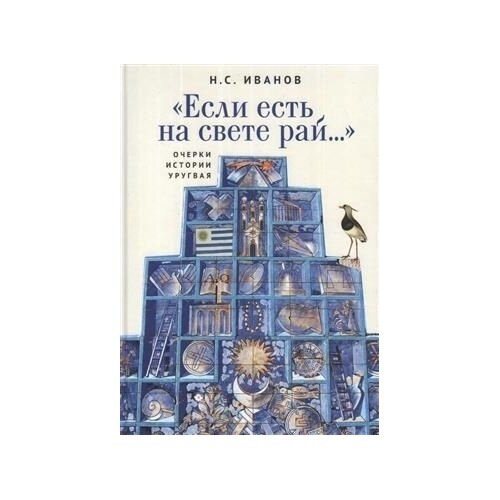 Н.С. ИВАНОВ

«Если есть на свете рай...»

ОЧЕРКИ ИСТОРИИ УРУГВАЯ